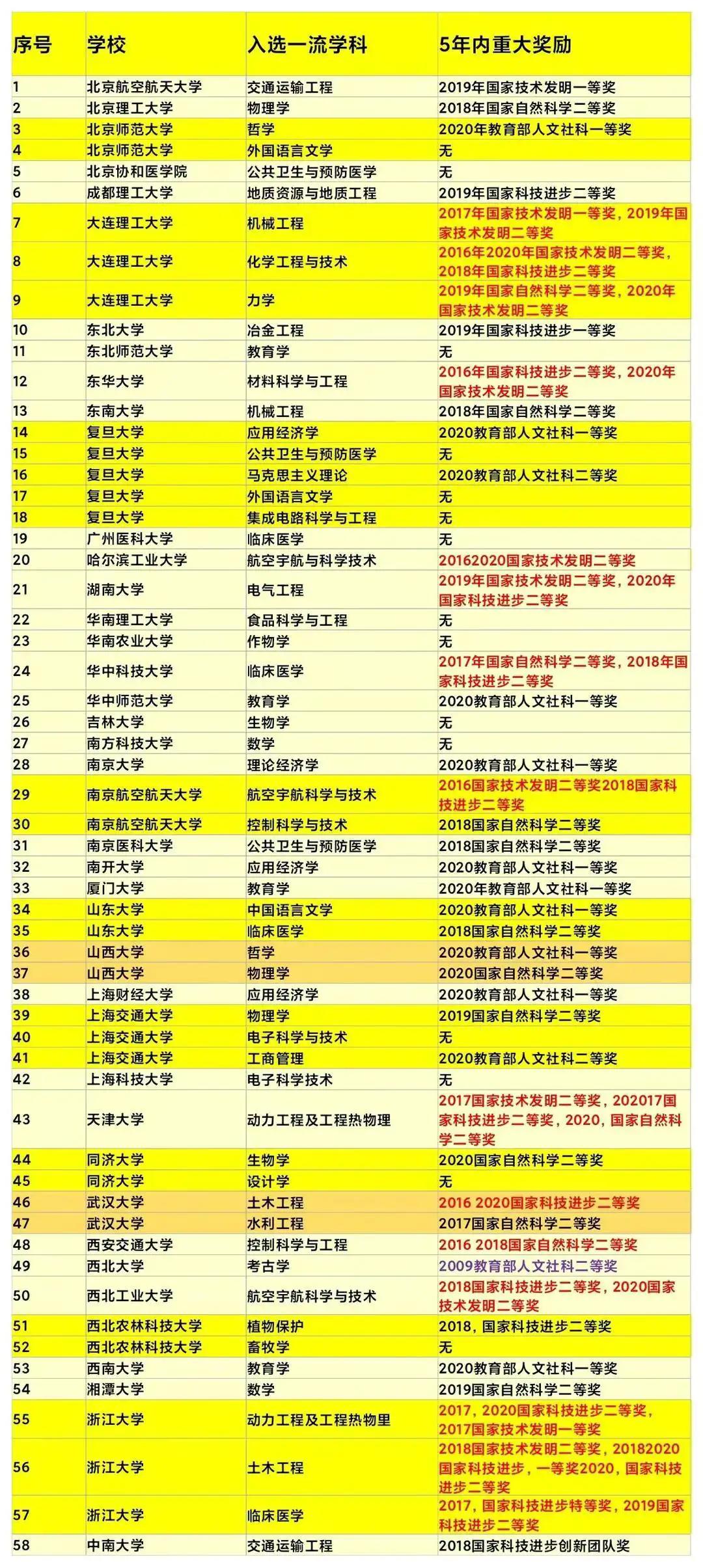 | 序号 | 学校 | 入选一流学科 | 5年内重大奖励 |
|---|---|---|---|
| 1 | 北京航空航天大学 | 交通运输工程 | 2019年国家技术发明一等奖 |
| 2 | 北京理工大学 | 物理学 | 2018年国家自然科学二等奖 |
| 3 | 北京师范大学 | 哲学 | 2020年教育部人文社科一等奖 |
| 4 | 北京师范大学 | 外国语言文学 | 无 |
| 5 | 北京协和医学院 | 公共卫生与预防医学 | 无 |
| 6 | 成都理工大学 | 地质资源与地质工程 | 2019年国家科技进步二等奖 |
| 7 | 大连理工大学 | 机械工程 | 2017年国家技术发明一等奖，2019年国家技术发明二等奖 |
| 8 | 大连理工大学 | 化学工程与技术 | 2016年2020年国家技术发明二等奖，2018年国家科技进步二等奖 |
| 9 | 大连理工大学 | 力学 | 2019年国家自然科学二等奖，2020年国家技术发明二等奖 |
| 10 | 东北大学 | 冶金工程 | 2019年国家科技进步一等奖 |
| 11 | 东北师范大学 | 教育学 | 无 |
| 12 | 东华大学 | 材料科学与工程 | 2016年国家科技进步二等奖，2020年国家技术发明二等奖 |
| 13 | 东南大学 | 机械工程 | 2018年国家自然科学二等奖 |
| 14 | 复旦大学 | 应用经济学 | 2020教育部人文社科一等奖 |
| 15 | 复旦大学 | 公共卫生与预防医学 | 无 |
| 16 | 复旦大学 | 马克思主义理论 | 2020教育部人文社科二等奖 |
| 17 | 复旦大学 | 外国语言文学 | 无 |
| 18 | 复旦大学 | 集成电路科学与工程 | 无 |
| 19 | 广州医科大学 | 临床医学 | 无 |
| 20 | 哈尔滨工业大学 | 航空宇航与科学技术 | 20162020国家技术发明二等奖 |
| 21 | 湖南大学 | 电气工程 | 2019年国家技术发明二等奖，2020年国家科技进步二等奖 |
| 22 | 华南理工大学 | 食品科学与工程 | 无 |
| 23 | 华南农业大学 | 作物学 | 无 |
| 24 | 华中科技大学 | 临床医学 | 2017年国家自然科学二等奖，2018年国家科技进步二等奖 |
| 25 | 华中师范大学 | 教育学 | 2020教育部人文社科一等奖 |
| 26 | 吉林大学 | 生物学 | 无 |
| 27 | 南方科技大学 | 数学 | 无 |
| 28 | 南京大学 | 理论经济学 | 2020教育部人文社科一等奖 |
| 29 | 南京航空航天大学 | 航空宇航科学与技术 | 2016国家技术发明二等奖2018国家科技进步二等奖 |
| 30 | 南京航空航天大学 | 控制科学与技术 | 2018国家自然科学二等奖 |
| 31 | 南京医科大学 | 公共卫生与预防医学 | 2018国家自然科学二等奖 |
| 32 | 南开大学 | 应用经济学 | 2020教育部人文社科一等奖 |
| 33 | 厦门大学 | 教育学 | 2020年教育部人文社科一等奖 |
| 34 | 山东大学 | 中国语言文学 | 2020教育部人文社科一等奖 |
| 35 | 山东大学 | 临床医学 | 2018国家自然科学二等奖 |
| 36 | 山西大学 | 哲学 | 2020教育部人文社科一等奖 |
| 37 | 山西大学 | 物理学 | 2020国家自然科学二等奖 |
| 38 | 上海财经大学 | 应用经济学 | 2020教育部人文社科一等奖 |
| 39 | 上海交通大学 | 物理学 | 2019国家自然科学二等奖 |
| 40 | 上海交通大学 | 电子科学与技术 | 无 |
| 41 | 上海交通大学 | 工商管理 | 2020教育部人文社科二等奖 |
| 42 | 上海科技大学 | 电子科学技术 | 无 |
| 43 | 天津大学 | 动力工程及工程热物理 | 2017国家技术发明二等奖，202017国家科技进步二等奖，2020，国家自然科学二等奖 |
| 44 | 同济大学 | 生物学 | 2020国家自然科学二等奖 |
| 45 | 同济大学 | 设计学 | 无 |
| 46 | 武汉大学 | 土木工程 | 2016 2020国家科技进步二等奖 |
| 47 | 武汉大学 | 水利工程 | 2017国家自然科学二等奖 |
| 48 | 西安交通大学 | 控制科学与工程 | 2016 2018国家自然科学二等奖 |
| 49 | 西北大学 | 考古学 | 2009教育部人文社科二等奖 |
| 50 | 西北工业大学 | 航空宇航科学与技术 | 2018国家科技进步二等奖，2020国家技术发明二等奖 |
| 51 | 西北农林科技大学 | 植物保护 | 2018，国家科技进步二等奖 |
| 52 | 西北农林科技大学 | 畜牧学 | 无 |
| 53 | 西南大学 | 教育学 | 2020教育部人文社科一等奖 |
| 54 | 湘潭大学 | 数学 | 2019国家自然科学二等奖 |
| 55 | 浙江大学 | 动力工程及工程热物里 | 2017，2020国家科技进步二等奖，2017国家技术发明一等奖 |
| 56 | 浙江大学 | 土木工程 | 2018国家技术发明二等奖，20182020国家科技进步，一等奖2020，国家科技进步二等奖 |
| 57 | 浙江大学 | 临床医学 | 2017，国家科技进步特等奖，2019国家科技进步二等奖 |
| 58 | 中南大学 | 交通运输工程 | 2018国家科技进步创新团队奖 |